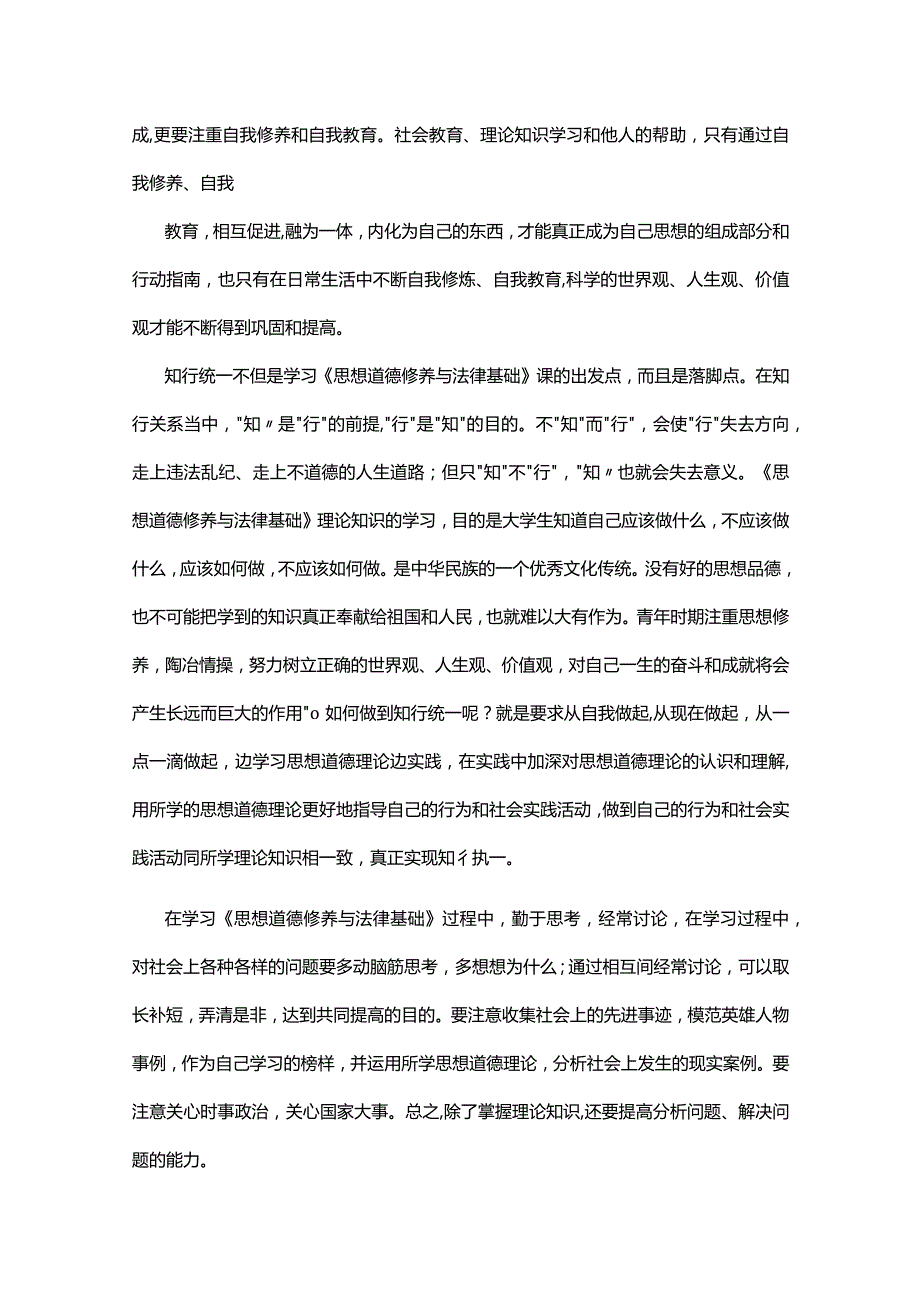 成,更要注重自我修养和自我教育。社会教育、理论知识学习和他人的帮助，只有通过自我修养、自我

教育，相互促进,融为一体，内化为自己的东西，才能真正成为自己思想的组成部分和行动指南，也只有在日常生活中不断自我修炼、自我教育,科学的世界观、人生观、价值观才能不断得到巩固和提高。

知行统一不但是学习《思想道德修养与法律基础》课的出发点，而且是落脚点。在知行关系当中，"知〃是"行"的前提,"行"是"知"的目的。不"知"而"行"，会使"行"失去方向，走上违法乱纪、走上不道德的人生道路；但只"知"不"行"，"知〃也就会失去意义。《思想道德修养与法律基础》理论知识的学习，目的是大学生知道自己应该做什么，不应该做什么，应该如何做，不应该如何做。是中华民族的一个优秀文化传统。没有好的思想品德，也不可能把学到的知识真正奉献给祖国和人民，也就难以大有作为。青年时期注重思想修养，陶冶情操，努力树立正确的世界观、人生观、价值观，对自己一生的奋斗和成就将会产生长远而巨大的作用"o 如何做到知行统一呢？就是要求从自我做起,从现在做起，从一点一滴做起，边学习思想道德理论边实践，在实践中加深对思想道德理论的认识和理解,用所学的思想道德理论更好地指导自己的行为和社会实践活动，做到自己的行为和社会实践活动同所学理论知识相一致，真正实现知彳执一。

在学习《思想道德修养与法律基础》过程中，勤于思考，经常讨论，在学习过程中，对社会上各种各样的问题要多动脑筋思考，多想想为什么；通过相互间经常讨论，可以取长补短，弄清是非，达到共同提高的目的。要注意收集社会上的先进事迹，模范英雄人物事例，作为自己学习的榜样，并运用所学思想道德理论，分析社会上发生的现实案例。要注意关心时事政治，关心国家大事。总之,除了掌握理论知识,还要提高分析问题、解决问题的能力。